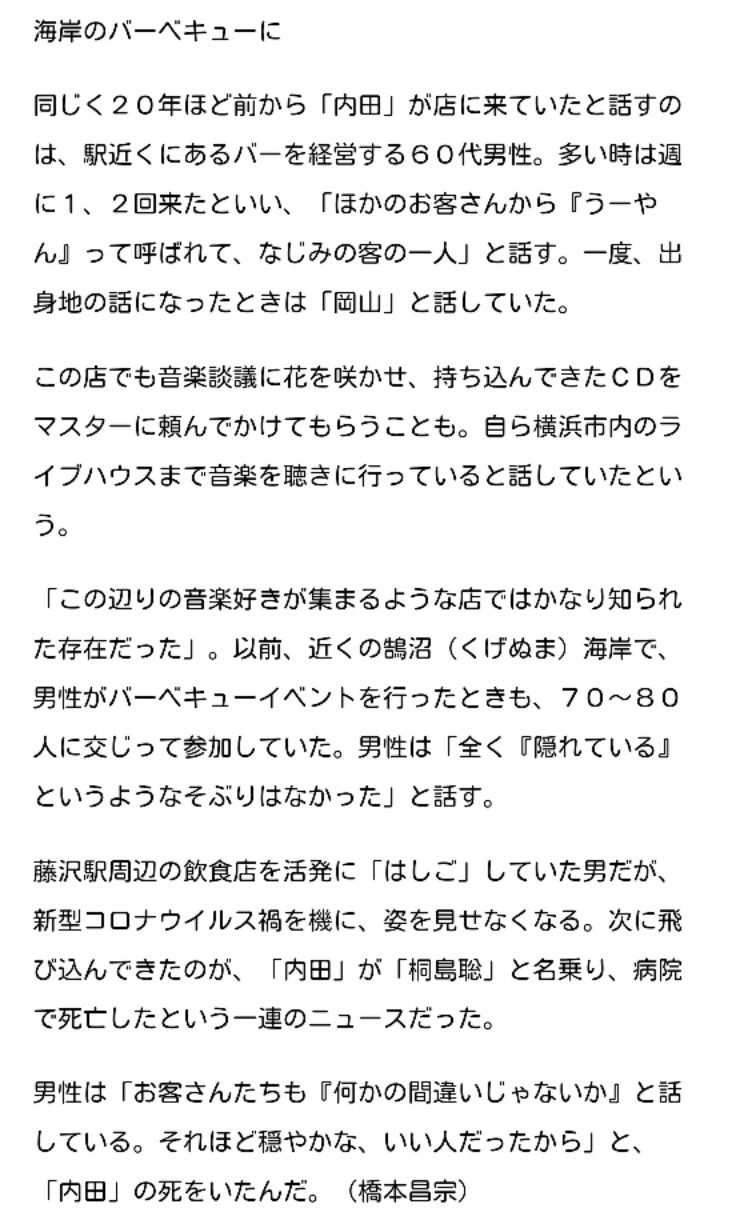 海岸のバーベキューに

同じく２０年ほど前から「内田」が店に来ていたと話すのは、駅近くにあるバーを経営する６０代男性。多い時は週に１、２回来たといい、「ほかのお客さんから『うーやん』って呼ばれて、なじみの客の一人」と話す。一度、出身地の話になったときは「岡山」と話していた。

この店でも音楽談議に花を咲かせ、持ち込んできたＣＤをマスターに頼んでかけてもらうことも。自ら横浜市内のライブハウスまで音楽を聴きに行っていると話していたという。

「この辺りの音楽好きが集まるような店ではかなり知られた存在だった」。以前、近くの鵠沼（くげぬま）海岸で、男性がバーベキューイベントを行ったときも、７０～８０人に交じって参加していた。男性は「全く『隠れている』というようなそぶりはなかった」と話す。

藤沢駅周辺の飲食店を活発に「はしご」していた男だが、新型コロナウイルス禍を機に、姿を見せなくなる。次に飛び込んできたのが、「内田」が「桐島聡」と名乗り、病院で死亡したという一連のニュースだった。

男性は「お客さんたちも『何かの間違いじゃないか』と話している。それほど穏やかな、いい人だったから」と、「内田」の死をいたんだ。（橋本昌宗）